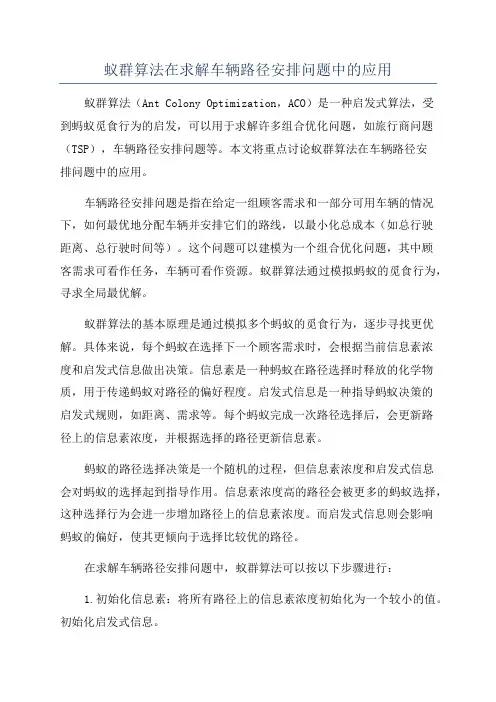 蚁群算法在求解车辆路径安排问题中的应用

蚁群算法（Ant Colony Optimization，ACO）是一种启发式算法，受到蚂蚁觅食行为的启发，可以用于求解许多组合优化问题，如旅行商问题（TSP），车辆路径安排问题等。本文将重点讨论蚁群算法在车辆路径安排问题中的应用。

车辆路径安排问题是指在给定一组顾客需求和一部分可用车辆的情况下，如何最优地分配车辆并安排它们的路线，以最小化总成本（如总行驶距离、总行驶时间等）。这个问题可以建模为一个组合优化问题，其中顾客需求可看作任务，车辆可看作资源。蚁群算法通过模拟蚂蚁的觅食行为，寻求全局最优解。

蚁群算法的基本原理是通过模拟多个蚂蚁的觅食行为，逐步寻找更优解。具体来说，每个蚂蚁在选择下一个顾客需求时，会根据当前信息素浓度和启发式信息做出决策。信息素是一种蚂蚁在路径选择时释放的化学物质，用于传递蚂蚁对路径的偏好程度。启发式信息是一种指导蚂蚁决策的启发式规则，如距离、需求等。每个蚂蚁完成一次路径选择后，会更新路径上的信息素浓度，并根据选择的路径更新信息素。

蚂蚁的路径选择决策是一个随机的过程，但信息素浓度和启发式信息会对蚂蚁的选择起到指导作用。信息素浓度高的路径会被更多的蚂蚁选择，这种选择行为会进一步增加路径上的信息素浓度。而启发式信息则会影响蚂蚁的偏好，使其更倾向于选择比较优的路径。

在求解车辆路径安排问题中，蚁群算法可以按以下步骤进行：

1.初始化信息素：将所有路径上的信息素浓度初始化为一个较小的值。初始化启发式信息。